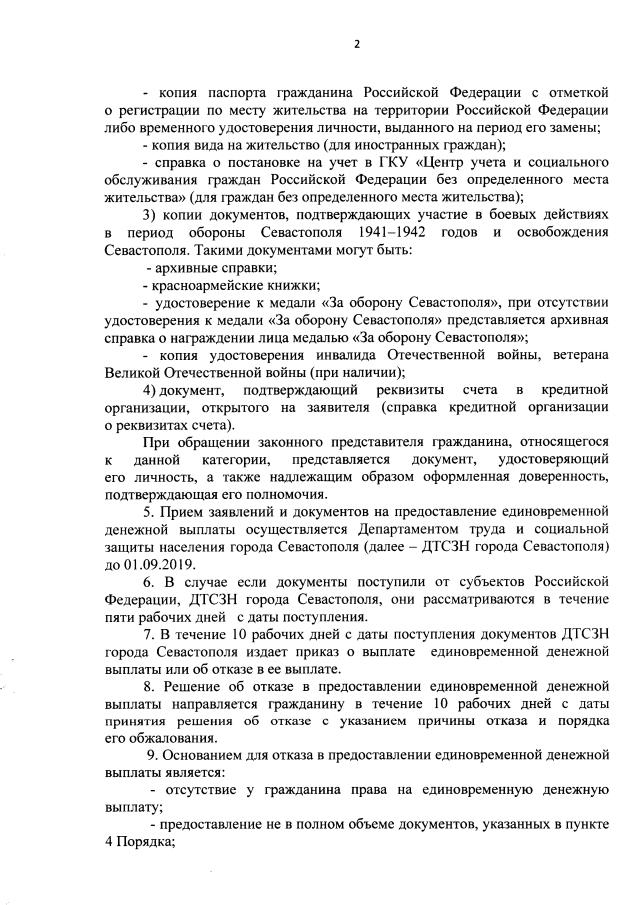 2

- копия паспорта гражданина Российской Федерации с отметкой о регистрации по месту жительства на территории Российской Федерации либо временного удостоверения личности, выданного на период его замены;

- копия вида на жительство (для иностранных граждан);

- справка о постановке на учет в ГКУ «Центр учета и социального обслуживания граждан Российской Федерации без определенного места жительства» (для граждан без определенного места жительства);

3) копии документов, подтверждающих участие в боевых действиях в период обороны Севастополя 1941–1942 годов и освобождения Севастополя. Такими документами могут быть:

- архивные справки;

- красноармейские книжки;

- удостоверение к медали «За оборону Севастополя», при отсутствии удостоверения к медали «За оборону Севастополя» представляется архивная справка о награждении лица медалью «За оборону Севастополя»;

- копия удостоверения инвалида Отечественной войны, ветерана Великой Отечественной войны (при наличии);

4) документ, подтверждающий реквизиты счета в кредитной организации, открытого на заявителя (справка кредитной организации о реквизитах счета).

При обращении законного представителя гражданина, относящегося к данной категории, представляется документ, удостоверяющий его личность, а также надлежащим образом оформленная доверенность, подтверждающая его полномочия.

5. Прием заявлений и документов на предоставление единовременной денежной выплаты осуществляется Департаментом труда и социальной защиты населения города Севастополя (далее – ДТСЗН города Севастополя) до 01.09.2019.

6. В случае если документы поступили от субъектов Российской Федерации, ДТСЗН города Севастополя, они рассматриваются в течение пяти рабочих дней с даты поступления.

7. В течение 10 рабочих дней с даты поступления документов ДТСЗН города Севастополя издает приказ о выплате единовременной денежной выплаты или об отказе в ее выплате.

8. Решение об отказе в предоставлении единовременной денежной выплаты направляется гражданину в течение 10 рабочих дней с даты принятия решения об отказе с указанием причины отказа и порядка его обжалования.

9. Основанием для отказа в предоставлении единовременной денежной выплаты является:

- отсутствие у гражданина права на единовременную денежную выплату;

- предоставление не в полном объеме документов, указанных в пункте 4 Порядка;